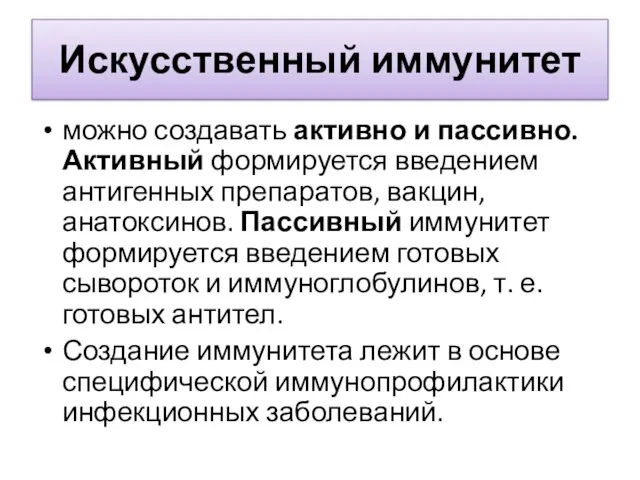 Искусственный иммунитет

• можно создавать активно и пассивно. Активный формируется введением антигенных препаратов, вакцин, анатоксинов. Пассивный иммунитет формируется введением готовых сывороток и иммуноглобулинов, т. е. готовых антител.

• Создание иммунитета лежит в основе специфической иммунопрофилактики инфекционных заболеваний.